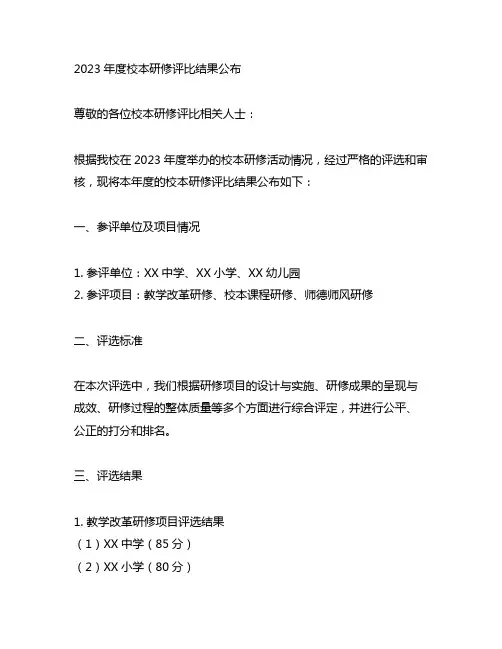 2023 年度校本研修评比结果公布

尊敬的各位校本研修评比相关人士：

根据我校在 2023 年度举办的校本研修活动情况，经过严格的评选和审核，现将本年度的校本研修评比结果公布如下：

一、参评单位及项目情况

1. 参评单位：XX 中学、XX 小学、XX 幼儿园
2. 参评项目：教学改革研修、校本课程研修、师德师风研修

二、评选标准

在本次评选中，我们根据研修项目的设计与实施、研修成果的呈现与成效、研修过程的整体质量等多个方面进行综合评定，并进行公平、公正的打分和排名。

三、评选结果

1. 教学改革研修项目评选结果
（1）XX 中学（85 分）
（2）XX 小学（80 分）